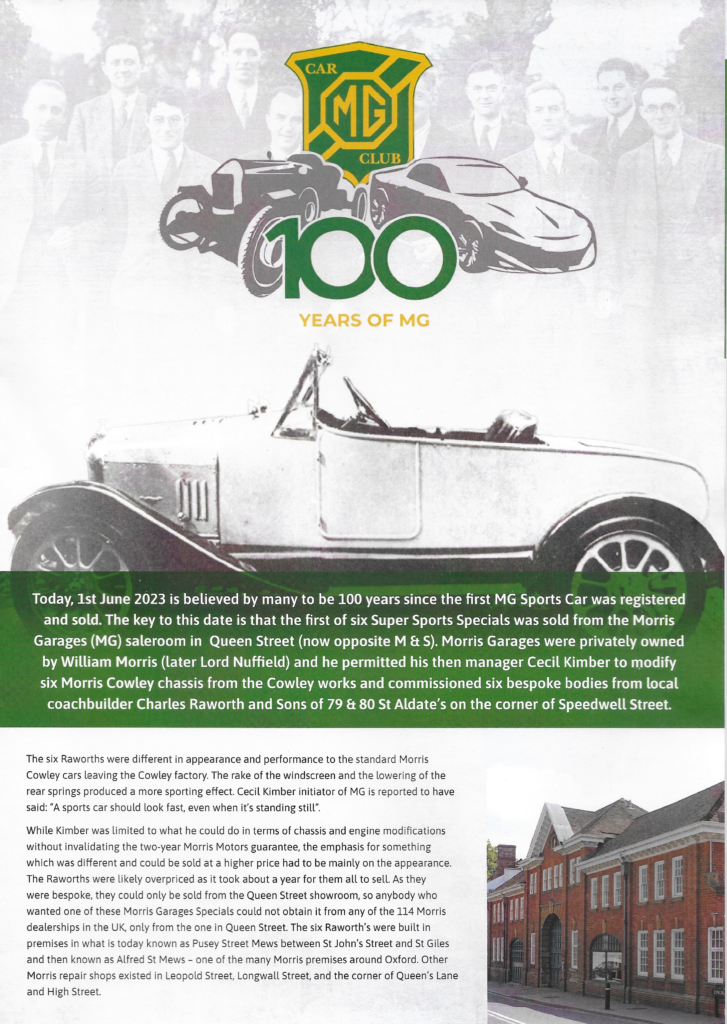 CAR
MG
CLUB

100
YEARS OF MG

Today, 1st June 2023 is believed by many to be 100 years since the first MG Sports Car was registered and sold. The key to this date is that the first of six Super Sports Specials was sold from the Morris Garages (MG) saleroom in Queen Street (now opposite M & S). Morris Garages were privately owned by William Morris (later Lord Nuffield) and he permitted his then manager Cecil Kimber to modify six Morris Cowley chassis from the Cowley works and commissioned six bespoke bodies from local coachbuilder Charles Raworth and Sons of 79 & 80 St Aldate's on the corner of Speedwell Street.

The six Raworths were different in appearance and performance to the standard Morris Cowley cars leaving the Cowley factory. The rake of the windscreen and the lowering of the rear springs produced a more sporting effect. Cecil Kimber initiator of MG is reported to have said: "A sports car should look fast, even when it's standing still".

While Kimber was limited to what he could do in terms of chassis and engine modifications without invalidating the two-year Morris Motors guarantee, the emphasis for something which was different and could be sold at a higher price had to be mainly on the appearance. The Raworths were likely overpriced as it took about a year for them all to sell. As they were bespoke, they could only be sold from the Queen Street showroom, so anybody who wanted one of these Morris Garages Specials could not obtain it from any of the 114 Morris dealerships in the UK, only from the one in Queen Street. The six Raworth's were built in premises in what is today known as Pusey Street Mews between St John's Street and St Giles and then known as Alfred St Mews – one of the many Morris premises around Oxford. Other Morris repair shops existed in Leopold Street, Longwall Street, and the corner of Queen's Lane and High Street.